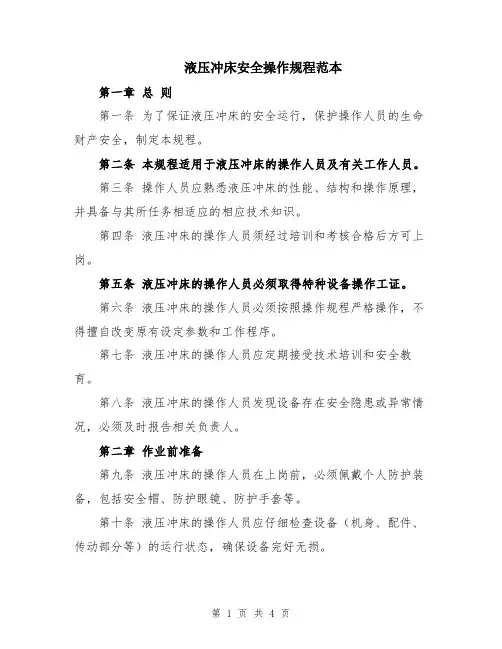 液压冲床安全操作规程范本

第一章 总 则

第一条 为了保证液压冲床的安全运行，保护操作人员的生命财产安全，制定本规程。

第二条 本规程适用于液压冲床的操作人员及有关工作人员。

第三条 操作人员应熟悉液压冲床的性能、结构和操作原理，并具备与其所任务相适应的相应技术知识。

第四条 液压冲床的操作人员须经过培训和考核合格后方可上岗。

第五条 液压冲床的操作人员必须取得特种设备操作工证。

第六条 液压冲床的操作人员必须按照操作规程严格操作，不得擅自改变原有设定参数和工作程序。

第七条 液压冲床的操作人员应定期接受技术培训和安全教育。

第八条 液压冲床的操作人员发现设备存在安全隐患或异常情况，必须及时报告相关负责人。

第二章 作业前准备

第九条 液压冲床的操作人员在上岗前，必须佩戴个人防护装备，包括安全帽、防护眼镜、防护手套等。

第十条 液压冲床的操作人员应仔细检查设备（机身、配件、传动部分等）的运行状态，确保设备完好无损。

第 1 页 共 4 页